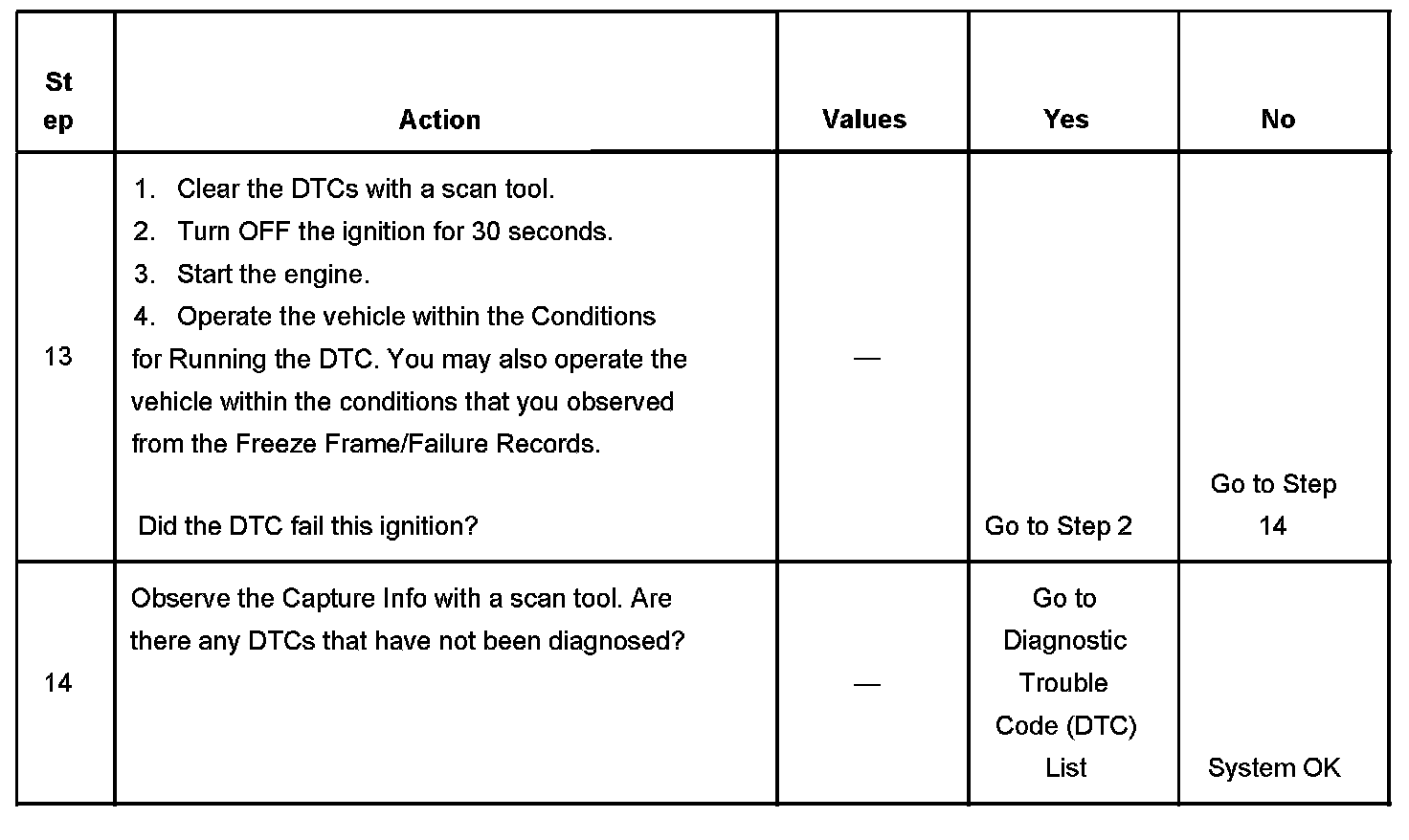 | Step | Action | Values | Yes | No |
|---|---|---|---|---|
| 13 | 1. Clear the DTCs with a scan tool. 2. Turn OFF the ignition for 30 seconds. 3. Start the engine. 4. Operate the vehicle within the Conditions for Running the DTC. You may also operate the vehicle within the conditions that you observed from the Freeze Frame/Failure Records. Did the DTC fail this ignition? | — | Go to Step 2 | Go to Step 14 |
| 14 | Observe the Capture Info with a scan tool. Are there any DTCs that have not been diagnosed? | — | Go to Diagnostic Trouble Code (DTC) List | System OK |